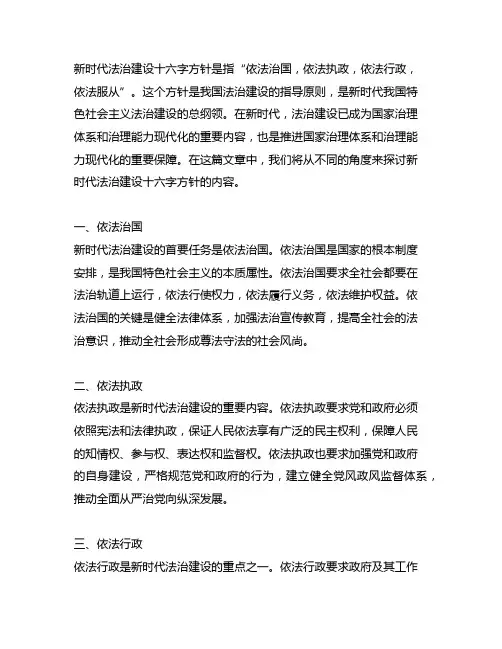 新时代法治建设十六字方针是指“依法治国，依法执政，依法行政，依法服从”。这个方针是我国法治建设的指导原则，是新时代我国特色社会主义法治建设的总纲领。在新时代，法治建设已成为国家治理体系和治理能力现代化的重要内容，也是推进国家治理体系和治理能力现代化的重要保障。在这篇文章中，我们将从不同的角度来探讨新时代法治建设十六字方针的内容。

一、依法治国
新时代法治建设的首要任务是依法治国。依法治国是国家的根本制度安排，是我国特色社会主义的本质属性。依法治国要求全社会都要在法治轨道上运行，依法行使权力，依法履行义务，依法维护权益。依法治国的关键是健全法律体系，加强法治宣传教育，提高全社会的法治意识，推动全社会形成尊法守法的社会风尚。

二、依法执政
依法执政是新时代法治建设的重要内容。依法执政要求党和政府必须依照宪法和法律执政，保证人民依法享有广泛的民主权利，保障人民的知情权、参与权、表达权和监督权。依法执政也要求加强党和政府的自身建设，严格规范党和政府的行为，建立健全党风政风监督体系，推动全面从严治党向纵深发展。

三、依法行政
依法行政是新时代法治建设的重点之一。依法行政要求政府及其工作